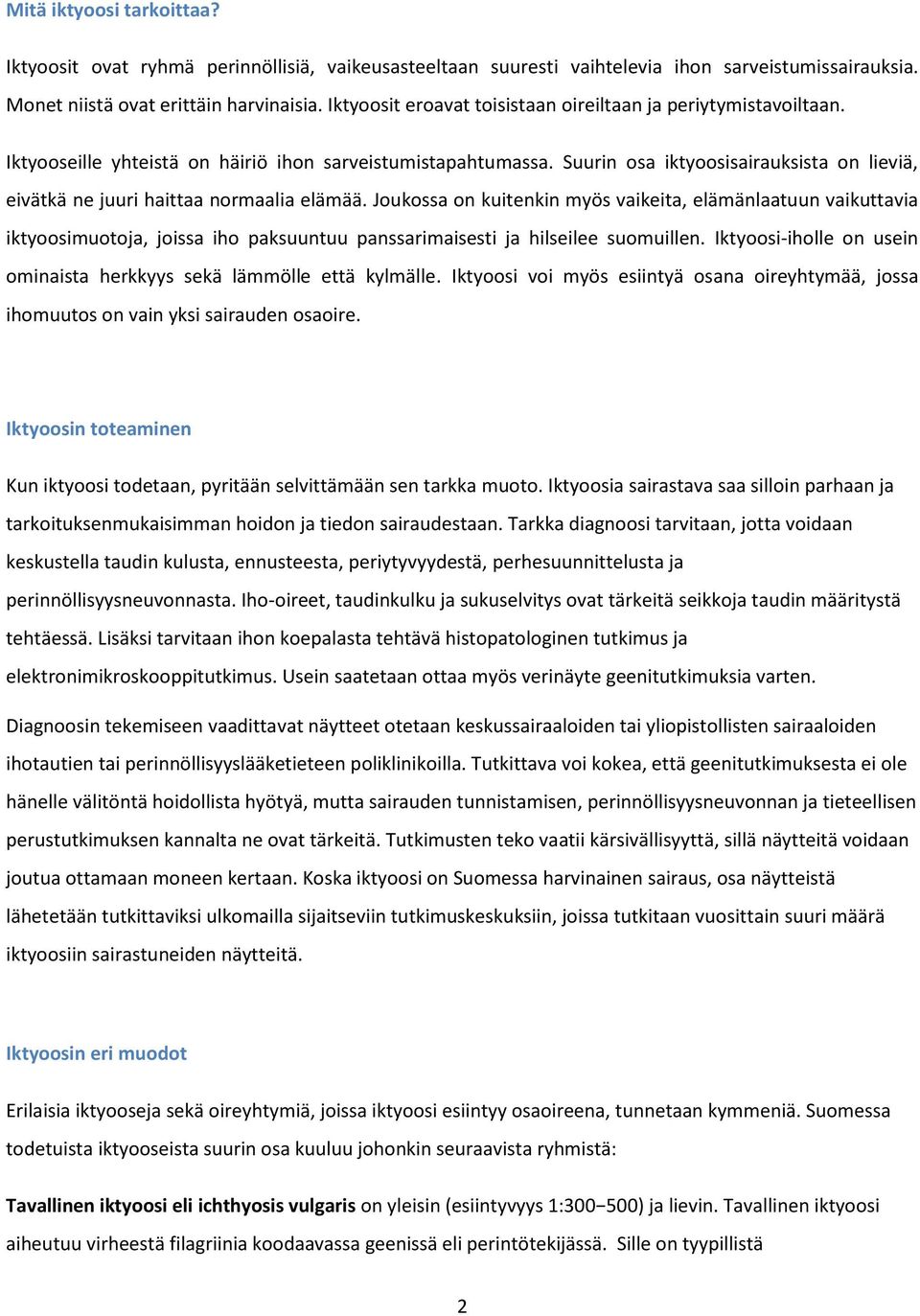 Mitä iktyoosi tarkoittaa?

Iktyoosit ovat ryhmä perinnöllisiä, vaikeusasteeltaan suuresti vaihtelevia ihon sarveistumissairauksia. Monet niistä ovat erittäin harvinaisia. Iktyoosit eroavat toisistaan oireiltaan ja periytymistavoiltaan.

Iktyooseille yhteistä on häiriö ihon sarveistumistapahtumassa. Suurin osa iktyoosisairauksista on lieviä, eivätkä ne juuri haittaa normaalia elämää. Joukossa on kuitenkin myös vaikeita, elämänlaatuun vaikuttavia iktyoosimuotoja, joissa iho paksuuntuu panssarimaisesti ja hilseilee suomuillen. Iktyoosi-iholle on usein ominaista herkkyys sekä lämmölle että kylmälle. Iktyoosi voi myös esiintyä osana oireyhtymää, jossa ihomuutos on vain yksi sairauden osaoire.

Iktyoosin toteaminen

Kun iktyoosi todetaan, pyritään selvittämään sen tarkka muoto. Iktyoosia sairastava saa silloin parhaan ja tarkoituksenmukaisimman hoidon ja tiedon sairaudestaan. Tarkka diagnoosi tarvitaan, jotta voidaan keskustella taudin kulusta, ennusteesta, periytyvyydestä, perhesuunnittelusta ja perinnöllisyysneuvonnasta. Iho-oireet, taudinkulku ja sukuselvitys ovat tärkeitä seikkoja taudin määritystä tehtäessä. Lisäksi tarvitaan ihon koepalasta tehtävä histopatologinen tutkimus ja elektronimikroskooppitutkimus. Usein saatetaan ottaa myös verinäyte geenitutkimuksia varten.

Diagnoosin tekemiseen vaadittavat näytteet otetaan keskussairaaloiden tai yliopistollisten sairaaloiden ihotautien tai perinnöllisyyslääketieteen poliklinikoilla. Tutkittava voi kokea, että geenitutkimuksesta ei ole hänelle välitöntä hoidollista hyötyä, mutta sairauden tunnistamisen, perinnöllisyysneuvonnan ja tieteellisen perustutkimuksen kannalta ne ovat tärkeitä. Tutkimusten teko vaatii kärsivällisyyttä, sillä näytteitä voidaan joutua ottamaan moneen kertaan. Koska iktyoosi on Suomessa harvinainen sairaus, osa näytteistä lähetetään tutkittaviksi ulkomailla sijaitseviin tutkimuskeskuksiin, joissa tutkitaan vuosittain suuri määrä iktyoosiin sairastuneiden näytteitä.

Iktyoosin eri muodot

Erilaisia iktyooseja sekä oireyhtymiä, joissa iktyoosi esiintyy osaoireena, tunnetaan kymmeniä. Suomessa todetuista iktyooseista suurin osa kuuluu johonkin seuraavista ryhmistä:

Tavallinen iktyoosi eli ichthyosis vulgaris on yleisin (esiintyvyys 1:300−500) ja lievin. Tavallinen iktyoosi aiheutuu virheestä filagriinia koodaavassa geenissä eli perintötekijässä. Sille on tyypillistä

2